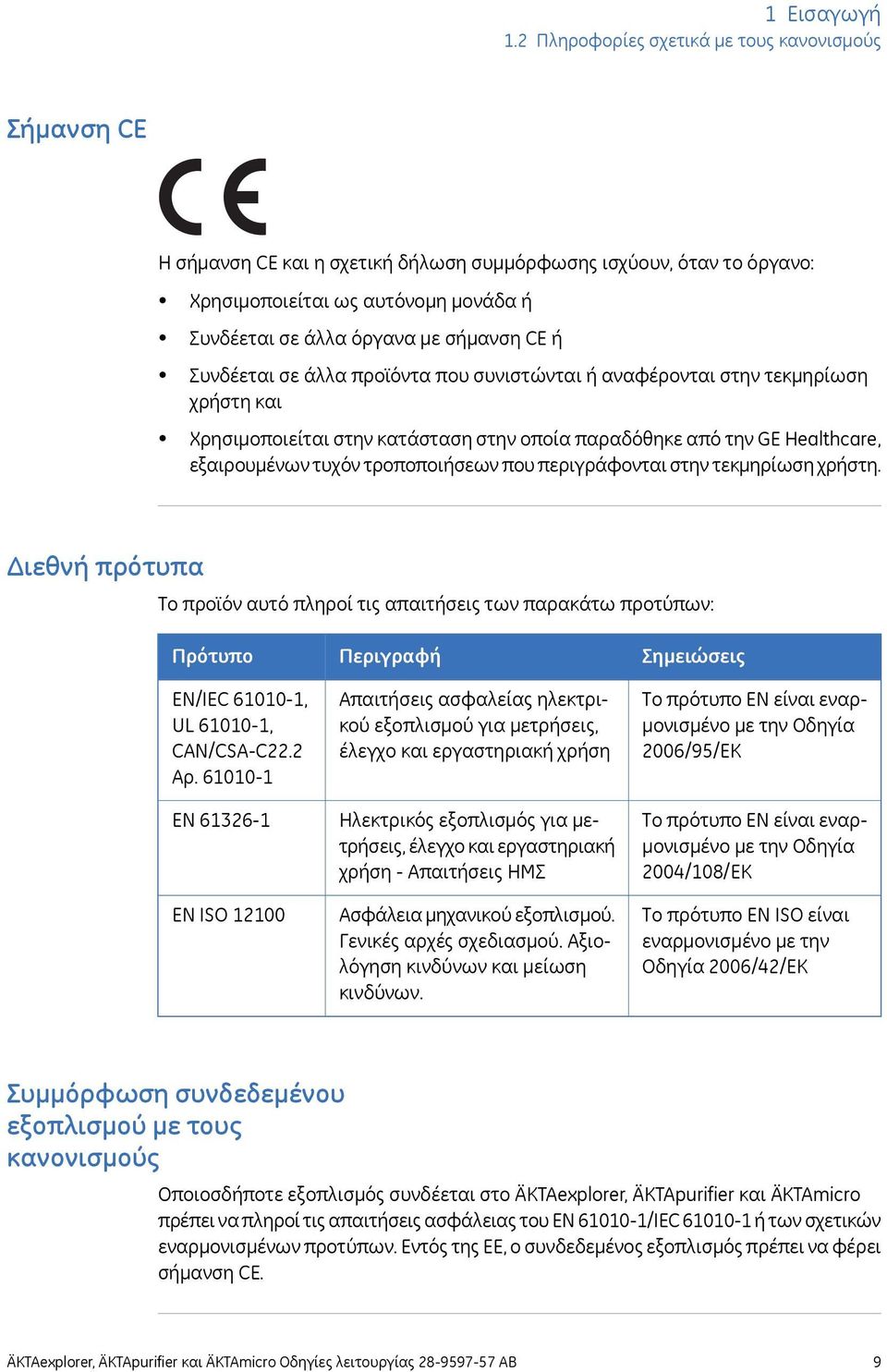 1 Εισαγωγή
1.2 Πληροφορίες σχετικά με τους κανονισμούς

Σήμανση CE

CE

Η σήμανση CE και η σχετική δήλωση συμμόρφωσης ισχύουν, όταν το όργανο:

• Χρησιμοποιείται ως αυτόνομη μονάδα ή
• Συνδέεται σε άλλα όργανα με σήμανση CE ή
• Συνδέεται σε άλλα προϊόντα που συνιστώνται ή αναφέρονται στην τεκμηρίωση χρήστη και
• Χρησιμοποιείται στην κατάσταση στην οποία παραδόθηκε από την GE Healthcare, εξαιρουμένων τυχόν τροποποιήσεων που περιγράφονται στην τεκμηρίωση χρήστη.

Διεθνή πρότυπα

Το προϊόν αυτό πληροί τις απαιτήσεις των παρακάτω προτύπων:

| Πρότυπο | Περιγραφή | Σημειώσεις |
|---|---|---|
| EN/IEC 61010-1, UL 61010-1, CAN/CSA-C22.2 Αρ. 61010-1 | Απαιτήσεις ασφαλείας ηλεκτρικού εξοπλισμού για μετρήσεις, έλεγχο και εργαστηριακή χρήση | Το πρότυπο EN είναι εναρμονισμένο με την Οδηγία 2006/95/ΕΚ |
| EN 61326-1 | Ηλεκτρικός εξοπλισμός για μετρήσεις, έλεγχο και εργαστηριακή χρήση - Απαιτήσεις ΗΜΣ | Το πρότυπο EN είναι εναρμονισμένο με την Οδηγία 2004/108/ΕΚ |
| EN ISO 12100 | Ασφάλεια μηχανικού εξοπλισμού. Γενικές αρχές σχεδιασμού. Αξιολόγηση κινδύνων και μείωση κινδύνων. | Το πρότυπο EN ISO είναι εναρμονισμένο με την Οδηγία 2006/42/ΕΚ |

Συμμόρφωση συνδεδεμένου εξοπλισμού με τους κανονισμούς

Οποιοσδήποτε εξοπλισμός συνδέεται στο ÄKTAexplorer, ÄKTApurifier και ÄKTAmicro πρέπει να πληροί τις απαιτήσεις ασφάλειας του EN 61010-1/IEC 61010-1 ή των σχετικών εναρμονισμένων προτύπων. Εντός της ΕΕ, ο συνδεδεμένος εξοπλισμός πρέπει να φέρει σήμανση CE.

ÄKTAexplorer, ÄKTApurifier και ÄKTAmicro Οδηγίες λειτουργίας 28-9597-57 AB 9